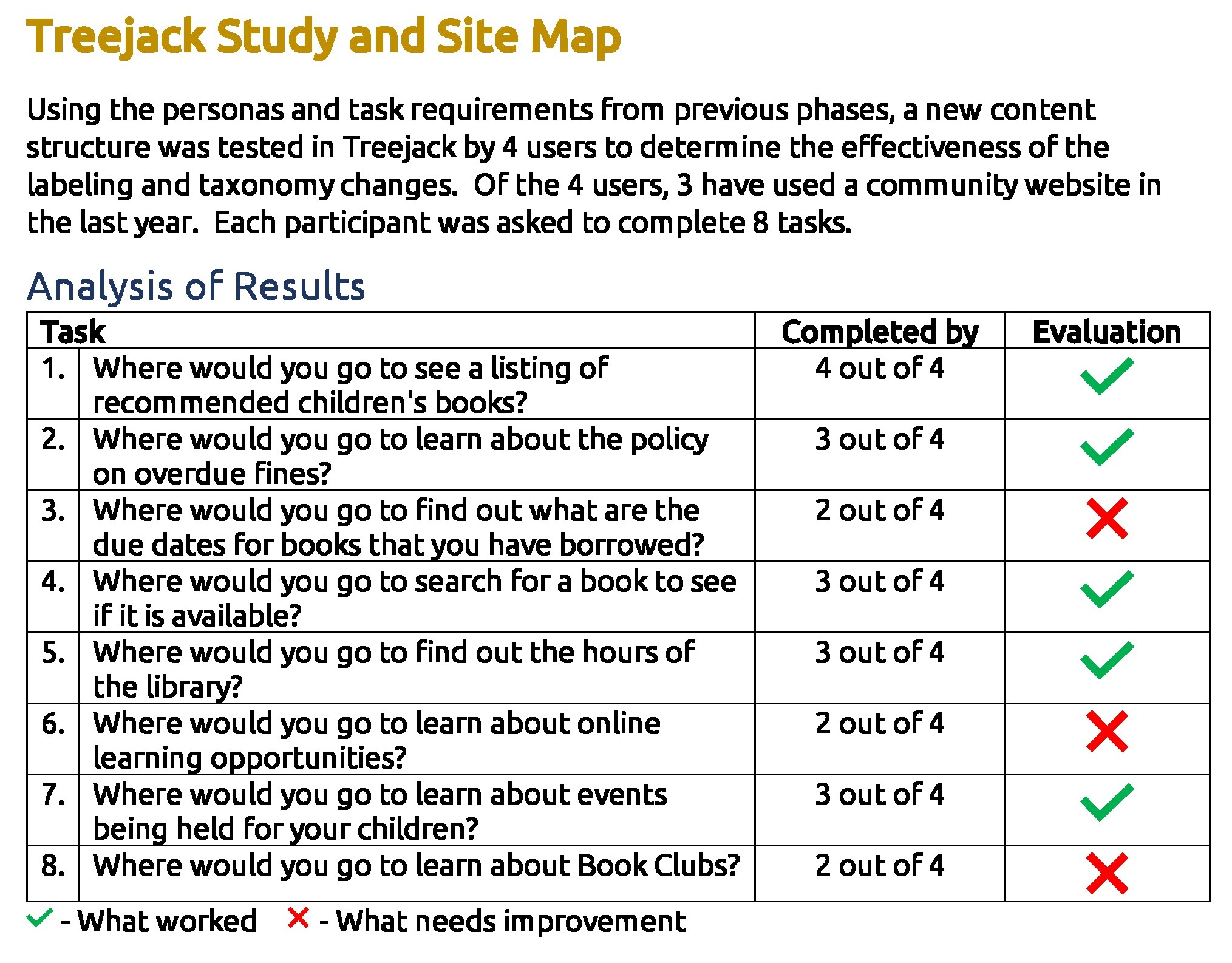 Treejack Study and Site Map

Using the personas and task requirements from previous phases, a new content structure was tested in Treejack by 4 users to determine the effectiveness of the labeling and taxonomy changes.  Of the 4 users, 3 have used a community website in the last year.  Each participant was asked to complete 8 tasks.

Analysis of Results

| Task | | Completed by | Evaluation |
|---|---|---|---|
| 1. | Where would you go to see a listing of recommended children's books? | 4 out of 4 | ✓ |
| 2. | Where would you go to learn about the policy on overdue fines? | 3 out of 4 | ✓ |
| 3. | Where would you go to find out what are the due dates for books that you have borrowed? | 2 out of 4 | ✗ |
| 4. | Where would you go to search for a book to see if it is available? | 3 out of 4 | ✓ |
| 5. | Where would you go to find out the hours of the library? | 3 out of 4 | ✓ |
| 6. | Where would you go to learn about online learning opportunities? | 2 out of 4 | ✗ |
| 7. | Where would you go to learn about events being held for your children? | 3 out of 4 | ✓ |
| 8. | Where would you go to learn about Book Clubs? | 2 out of 4 | ✗ |

✓ - What worked   ✗ - What needs improvement